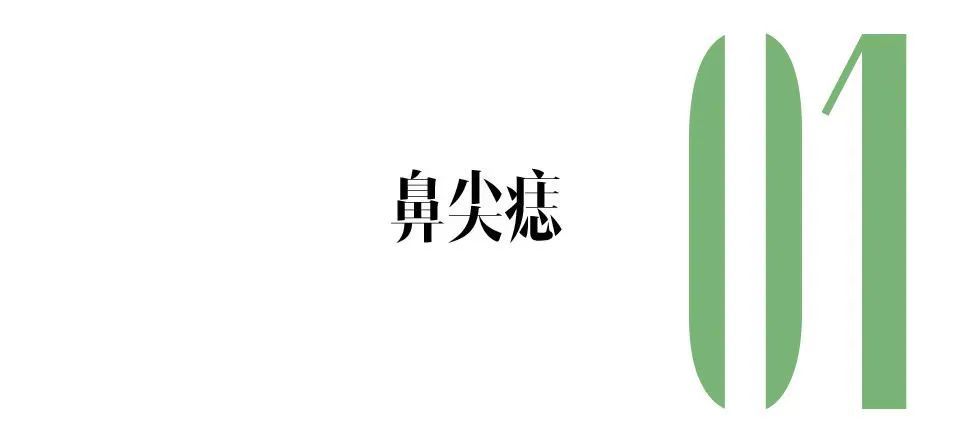 鼻尖痣

01